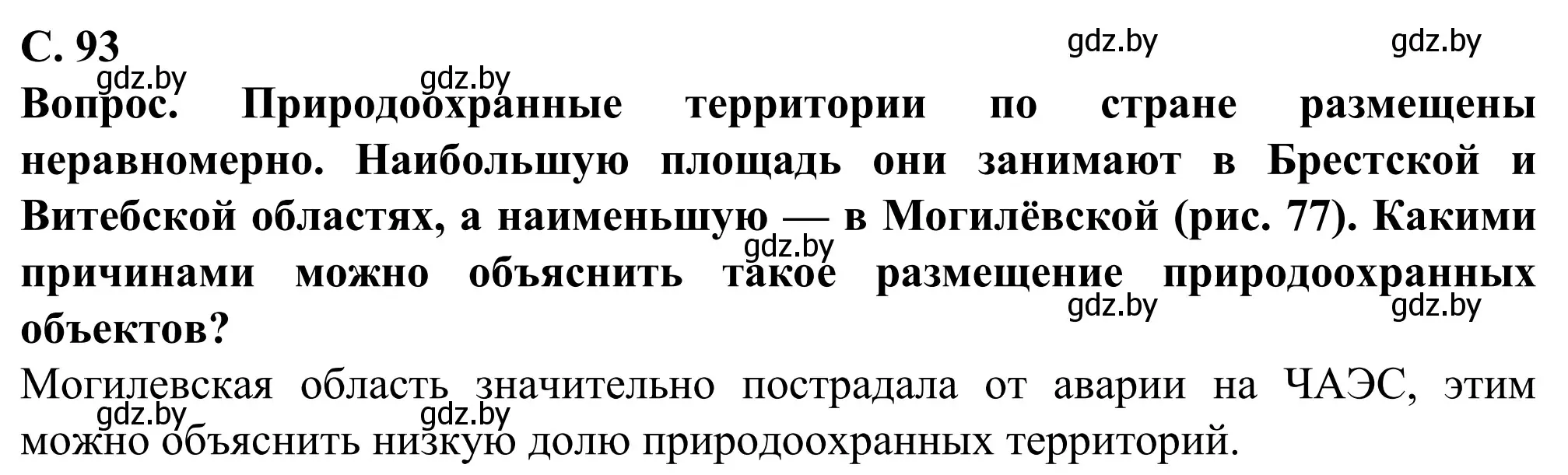 С. 93

gdz.by gdz.by gdz.by gdz.by

Вопрос. Природоохранные территории по стране размещены неравномерно. Наибольшую площадь они занимают в Брестской и Витебской областях, а наименьшую — в Могилёвской (рис. 77). Какими причинами можно объяснить такое размещение природоохранных объектов?

gdz.by gdz.by gdz.by

Могилевская область значительно пострадала от аварии на ЧАЭС, этим можно объяснить низкую долю природоохранных территорий.

gdz.by gdz.by